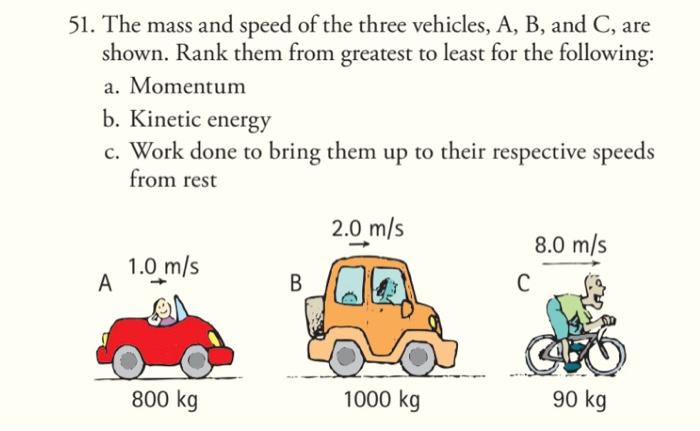 51. The mass and speed of the three vehicles, A, B, and C, are shown. Rank them from greatest to least for the following:

a. Momentum

b. Kinetic energy

c. Work done to bring them up to their respective speeds from rest

A 1.0 m/s

800 kg

B 2.0 m/s

1000 kg

C 8.0 m/s

90 kg